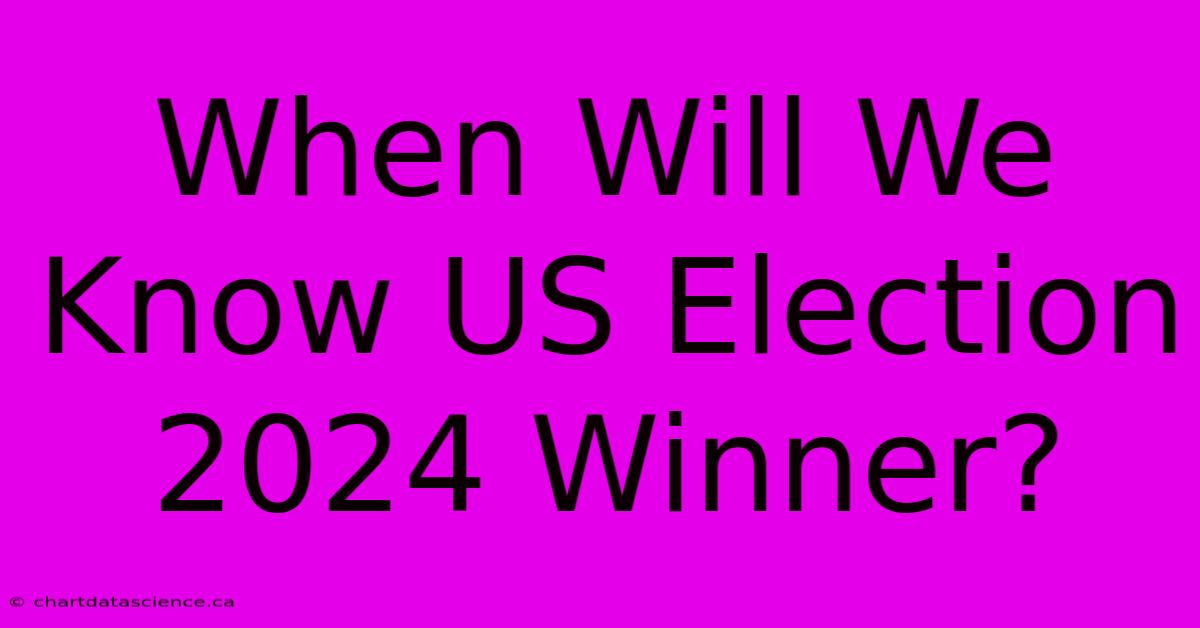 When Will We Know US Election 2024 Winner?

© chartdatascience.ca